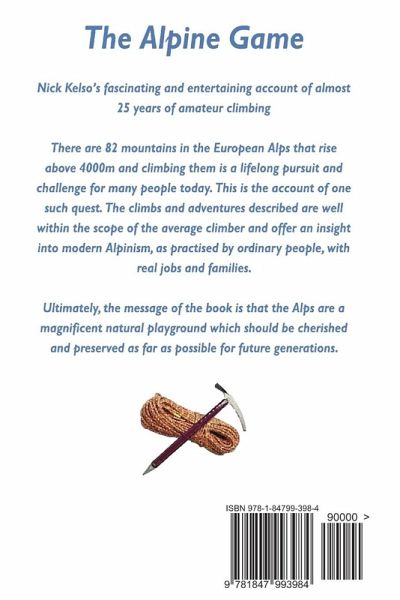 The Alpine Game

Nick Kelso's fascinating and entertaining account of almost 25 years of amateur climbing

There are 82 mountains in the European Alps that rise above 4000m and climbing them is a lifelong pursuit and challenge for many people today. This is the account of one such quest. The climbs and adventures described are well within the scope of the average climber and offer an insight into modern Alpinism, as practised by ordinary people, with real jobs and families.

Ultimately, the message of the book is that the Alps are a magnificent natural playground which should be cherished and preserved as far as possible for future generations.

ISBN 978-1-84799-398-4

90000 >

9 781847 993984